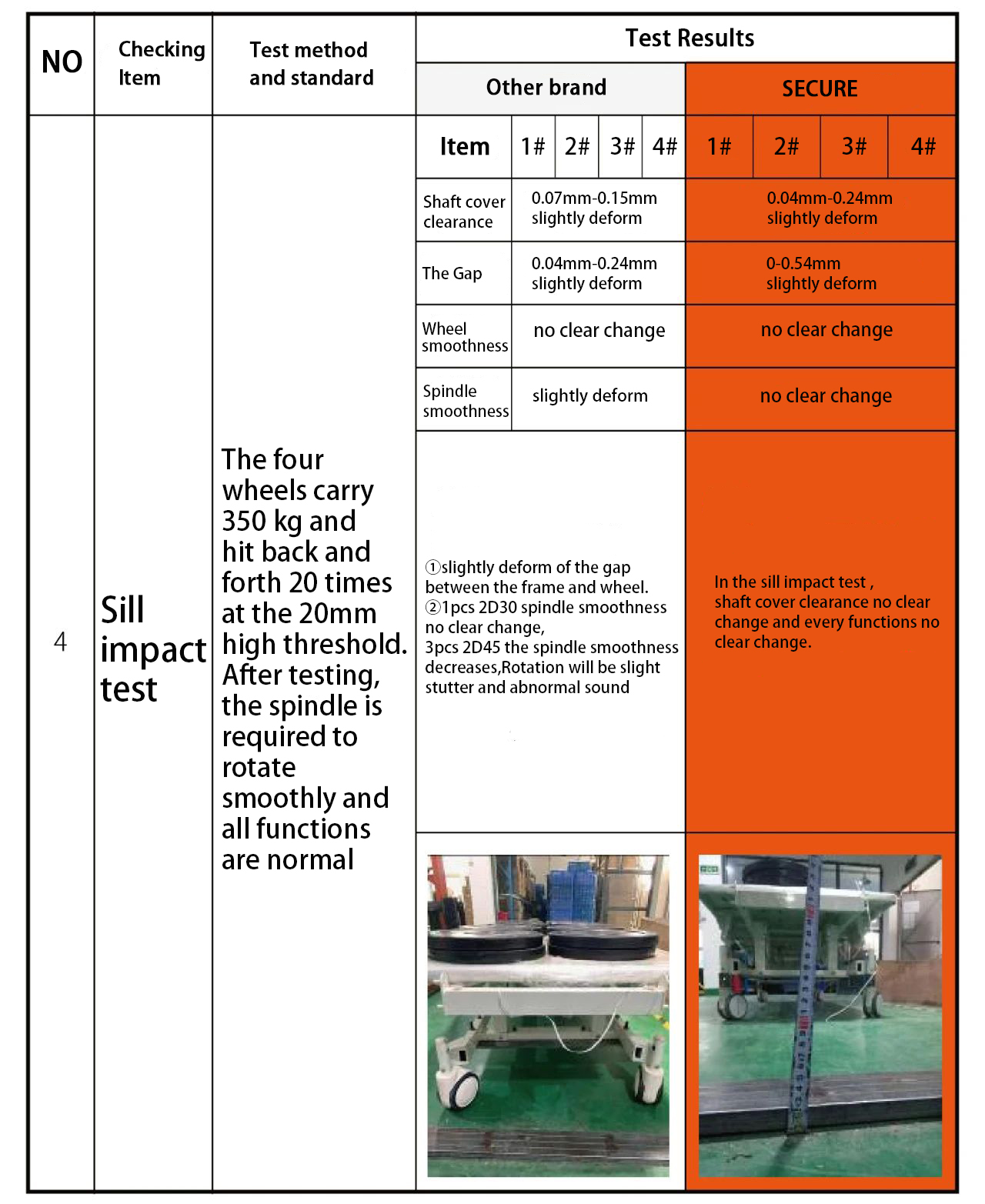 | NO | Checking Item | Test method and standard | Test Results | | | | | | | | |
|---|---|---|---|---|---|---|---|---|---|---|---|
| | | | Other brand | | | | | SECURE | | | |
| 4 | Sill impact test | The four wheels carry 350 kg and hit back and forth 20 times at the 20mm high threshold. After testing, the spindle is required to rotate smoothly and all functions are normal | Item | 1# | 2# | 3# | 4# | 1# | 2# | 3# | 4# |
| | | | Shaft cover clearance | 0.07mm-0.15mm slightly deform | | | | 0.04mm-0.24mm slightly deform | | | |
| | | | The Gap | 0.04mm-0.24mm slightly deform | | | | 0-0.54mm slightly deform | | | |
| | | | Wheel smoothness | no clear change | | | | no clear change | | | |
| | | | Spindle smoothness | slightly deform | | | | no clear change | | | |
| | | | ①slightly deform of the gap between the frame and wheel. ②1pcs 2D30 spindle smoothness no clear change, 3pcs 2D45 the spindle smoothness decreases,Rotation will be slight stutter and abnormal sound | | | | | In the sill impact test , shaft cover clearance no clear change and every functions no clear change. | | | |